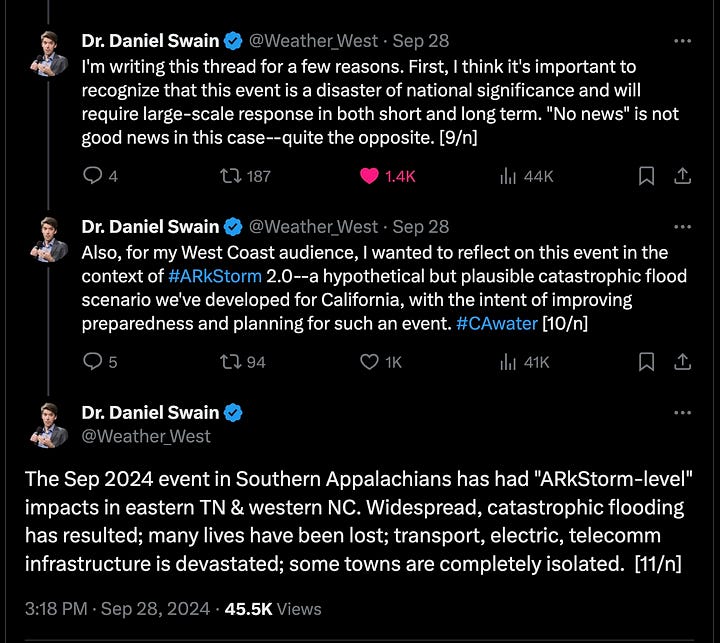 Dr. Daniel Swain @Weather_West · Sep 28
I'm writing this thread for a few reasons. First, I think it's important to recognize that this event is a disaster of national significance and will require large-scale response in both short and long term. "No news" is not good news in this case--quite the opposite. [9/n]

4 187 1.4K 44K

Dr. Daniel Swain @Weather_West · Sep 28
Also, for my West Coast audience, I wanted to reflect on this event in the context of #ARkStorm 2.0--a hypothetical but plausible catastrophic flood scenario we've developed for California, with the intent of improving preparedness and planning for such an event. #CAwater [10/n]

5 94 1K 41K

Dr. Daniel Swain
@Weather_West

The Sep 2024 event in Southern Appalachians has had "ARkStorm-level" impacts in eastern TN & western NC. Widespread, catastrophic flooding has resulted; many lives have been lost; transport, electric, telecomm infrastructure is devastated; some towns are completely isolated. [11/n]

3:18 PM · Sep 28, 2024 · 45.5K Views